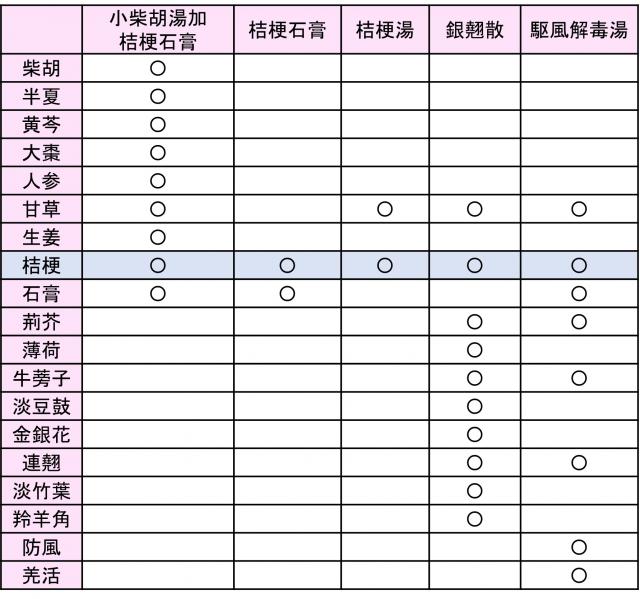 | | 小柴胡湯加桔梗石膏 | 桔梗石膏 | 桔梗湯 | 銀翹散 | 駆風解毒湯 |
|---|---|---|---|---|---|
| 柴胡 | ○ | | | | |
| 半夏 | ○ | | | | |
| 黄芩 | ○ | | | | |
| 大棗 | ○ | | | | |
| 人参 | ○ | | | | |
| 甘草 | ○ | | ○ | ○ | ○ |
| 生姜 | ○ | | | | |
| 桔梗 | ○ | ○ | ○ | ○ | ○ |
| 石膏 | ○ | ○ | | | ○ |
| 荊芥 | | | | ○ | ○ |
| 薄荷 | | | | ○ | |
| 牛蒡子 | | | | ○ | ○ |
| 淡豆鼓 | | | | ○ | |
| 金銀花 | | | | ○ | |
| 連翹 | | | | ○ | ○ |
| 淡竹葉 | | | | ○ | |
| 羚羊角 | | | | ○ | |
| 防風 | | | | | ○ |
| 羌活 | | | | | ○ |